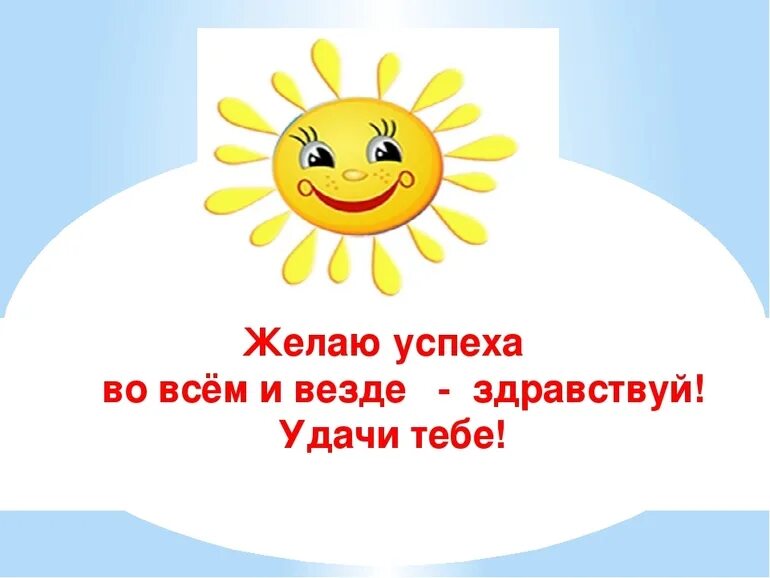 Желаю успеха
во всём и везде - здравствуй!
Удачи тебе!